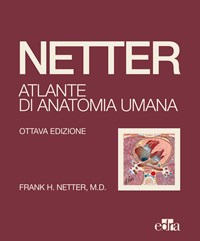 NETTER
ATLANTE
DI ANATOMIA UMANA

OTTAVA EDIZIONE

FRANK H. NETTER, M.D.

edra